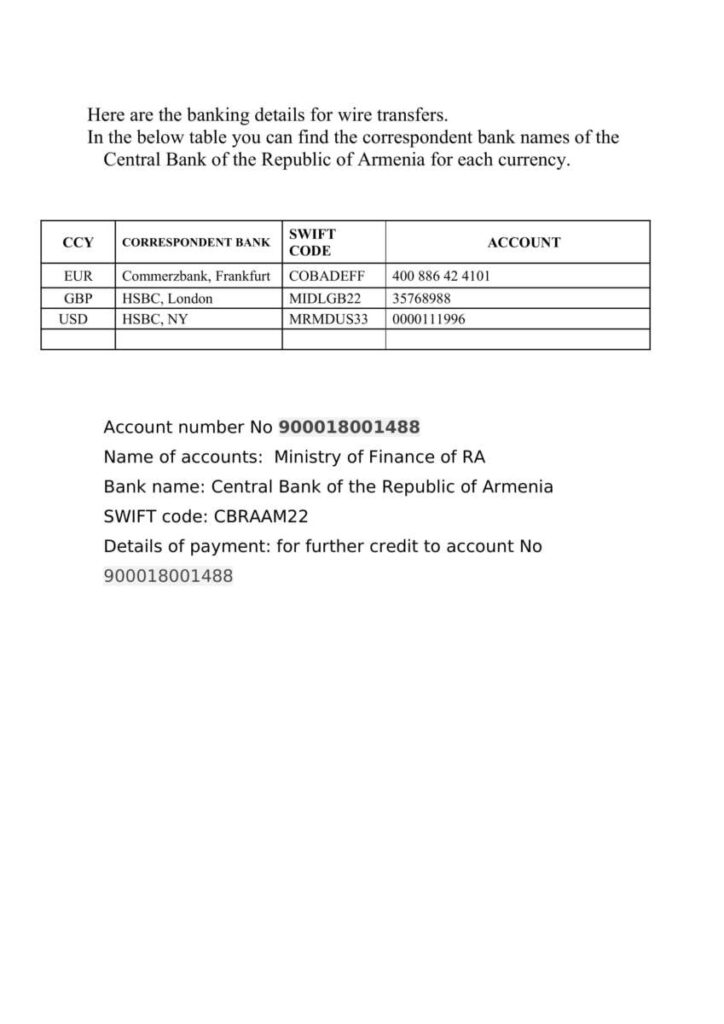 Here are the banking details for wire transfers.
In the below table you can find the correspondent bank names of the Central Bank of the Republic of Armenia for each currency.

| CCY | CORRESPONDENT BANK | SWIFT CODE | ACCOUNT |
|---|---|---|---|
| EUR | Commerzbank, Frankfurt | COBADEFF | 400 886 42 4101 |
| GBP | HSBC, London | MIDLGB22 | 35768988 |
| USD | HSBC, NY | MRMDUS33 | 0000111996 |
| | | | |

Account number No 900018001488
Name of accounts: Ministry of Finance of RA
Bank name: Central Bank of the Republic of Armenia
SWIFT code: CBRAAM22
Details of payment: for further credit to account No 900018001488